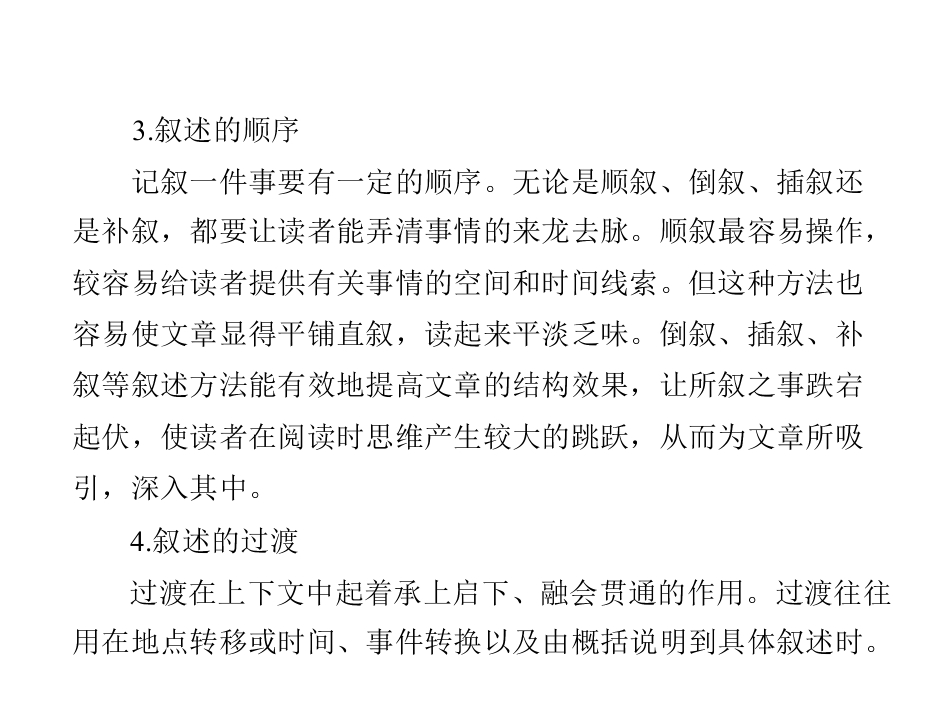 3.叙述的顺序

记叙一件事要有一定的顺序。无论是顺叙、倒叙、插叙还是补叙，都要让读者能弄清事情的来龙去脉。顺叙最容易操作，较容易给读者提供有关事情的空间和时间线索。但这种方法也容易使文章显得平铺直叙，读起来平淡乏味。倒叙、插叙、补叙等叙述方法能有效地提高文章的结构效果，让所叙之事跌宕起伏，使读者在阅读时思维产生较大的跳跃，从而为文章所吸引，深入其中。

4.叙述的过渡

过渡在上下文中起着承上启下、融会贯通的作用。过渡往往用在地点转移或时间、事件转换以及由概括说明到具体叙述时。